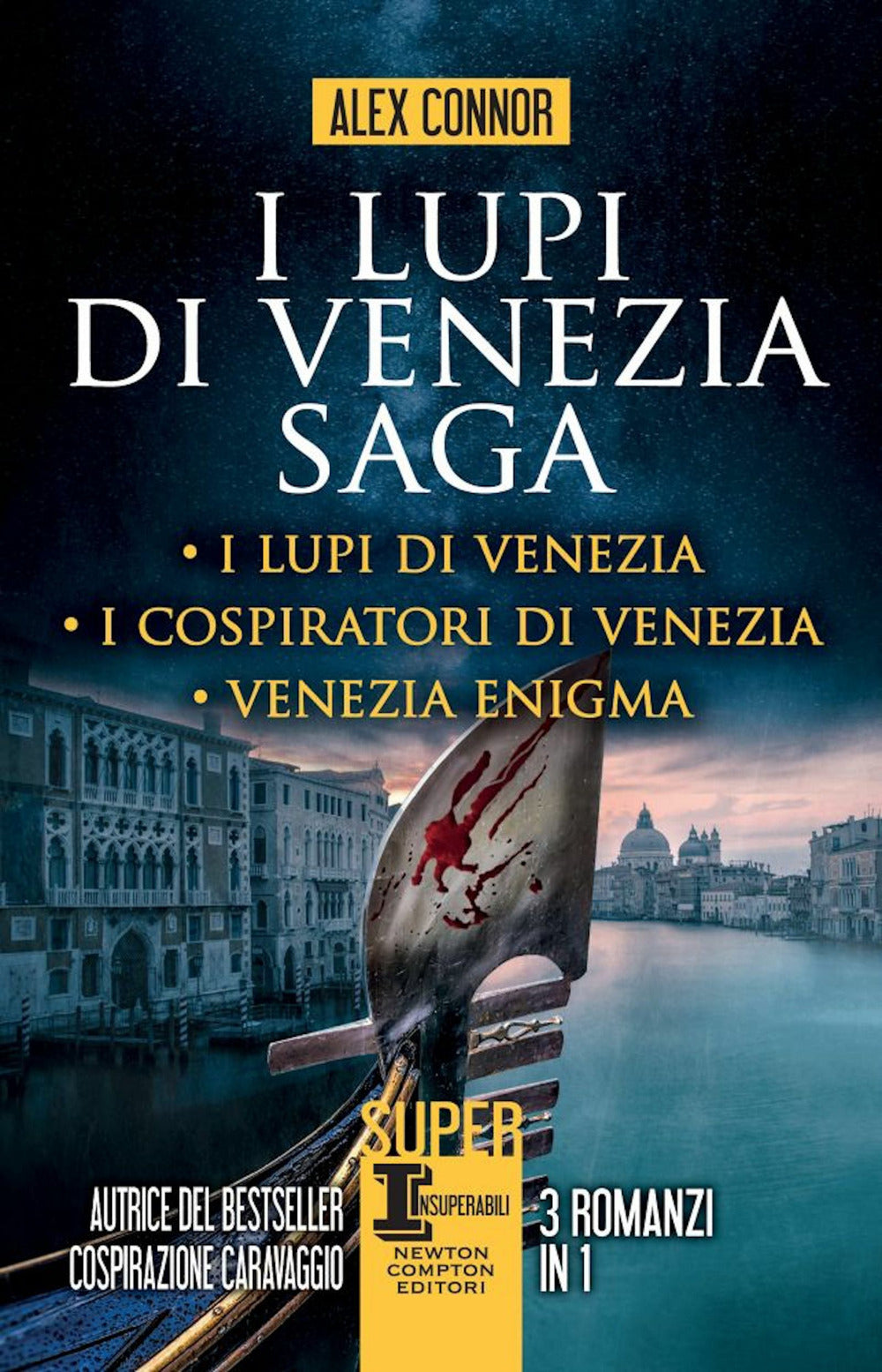 ALEX CONNOR

I LUPI DI VENEZIA SAGA

• I LUPI DI VENEZIA
• I COSPIRATORI DI VENEZIA
• VENEZIA ENIGMA

AUTRICE DEL BESTSELLER COSPIRAZIONE CARAVAGGIO

SUPER
INSUPERABILI
NEWTON COMPTON EDITORI

3 ROMANZI IN 1